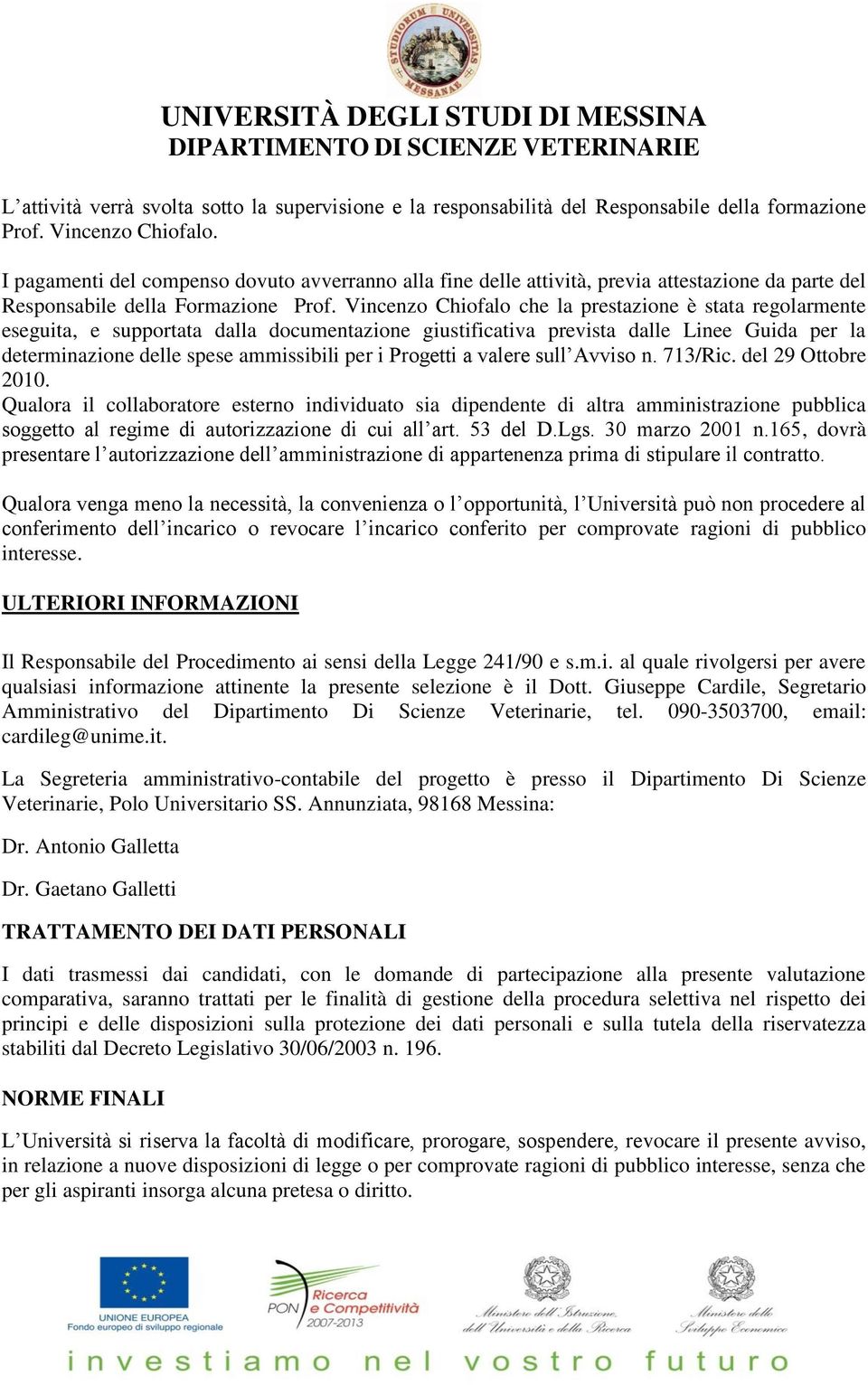 STUDIORUM UNIVERSITAS MESSANAE

UNIVERSITÀ DEGLI STUDI DI MESSINA
DIPARTIMENTO DI SCIENZE VETERINARIE

L'attività verrà svolta sotto la supervisione e la responsabilità del Responsabile della formazione Prof. Vincenzo Chiofalo.

I pagamenti del compenso dovuto avverranno alla fine delle attività, previa attestazione da parte del Responsabile della Formazione Prof. Vincenzo Chiofalo che la prestazione è stata regolarmente eseguita, e supportata dalla documentazione giustificativa prevista dalle Linee Guida per la determinazione delle spese ammissibili per i Progetti a valere sull'Avviso n. 713/Ric. del 29 Ottobre 2010.
Qualora il collaboratore esterno individuato sia dipendente di altra amministrazione pubblica soggetto al regime di autorizzazione di cui all'art. 53 del D.Lgs. 30 marzo 2001 n.165, dovrà presentare l'autorizzazione dell'amministrazione di appartenenza prima di stipulare il contratto.

Qualora venga meno la necessità, la convenienza o l'opportunità, l'Università può non procedere al conferimento dell'incarico o revocare l'incarico conferito per comprovate ragioni di pubblico interesse.

ULTERIORI INFORMAZIONI

Il Responsabile del Procedimento ai sensi della Legge 241/90 e s.m.i. al quale rivolgersi per avere qualsiasi informazione attinente la presente selezione è il Dott. Giuseppe Cardile, Segretario Amministrativo del Dipartimento Di Scienze Veterinarie, tel. 090-3503700, email: cardileg@unime.it.

La Segreteria amministrativo-contabile del progetto è presso il Dipartimento Di Scienze Veterinarie, Polo Universitario SS. Annunziata, 98168 Messina:

Dr. Antonio Galletta

Dr. Gaetano Galletti

TRATTAMENTO DEI DATI PERSONALI

I dati trasmessi dai candidati, con le domande di partecipazione alla presente valutazione comparativa, saranno trattati per le finalità di gestione della procedura selettiva nel rispetto dei principi e delle disposizioni sulla protezione dei dati personali e sulla tutela della riservatezza stabiliti dal Decreto Legislativo 30/06/2003 n. 196.

NORME FINALI

L'Università si riserva la facoltà di modificare, prorogare, sospendere, revocare il presente avviso, in relazione a nuove disposizioni di legge o per comprovate ragioni di pubblico interesse, senza che per gli aspiranti insorga alcuna pretesa o diritto.

UNIONE EUROPEA
Fondo europeo di sviluppo regionale

PON Ricerca e Competitività 2007-2013

Ministero dell'Istruzione, dell'Università e della Ricerca

Ministero dello Sviluppo Economico

investiamo nel vostro futuro